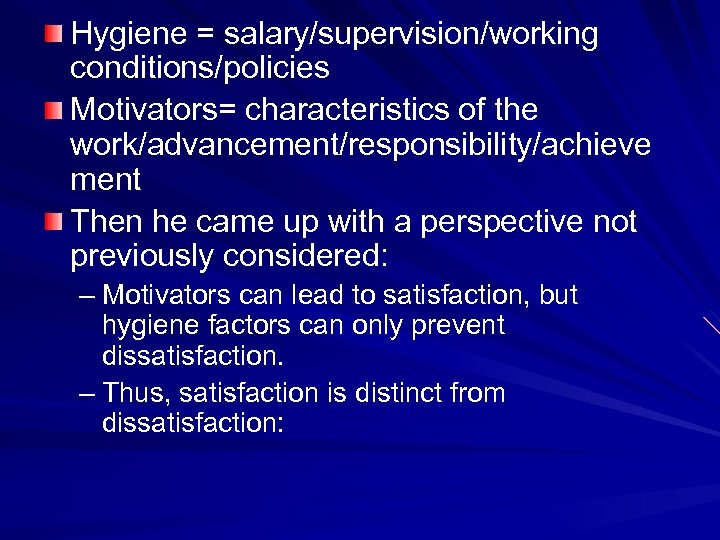 Hygiene = salary/supervision/working conditions/policies

Motivators= characteristics of the work/advancement/responsibility/achieve ment

Then he came up with a perspective not previously considered:

– Motivators can lead to satisfaction, but hygiene factors can only prevent dissatisfaction.

– Thus, satisfaction is distinct from dissatisfaction: